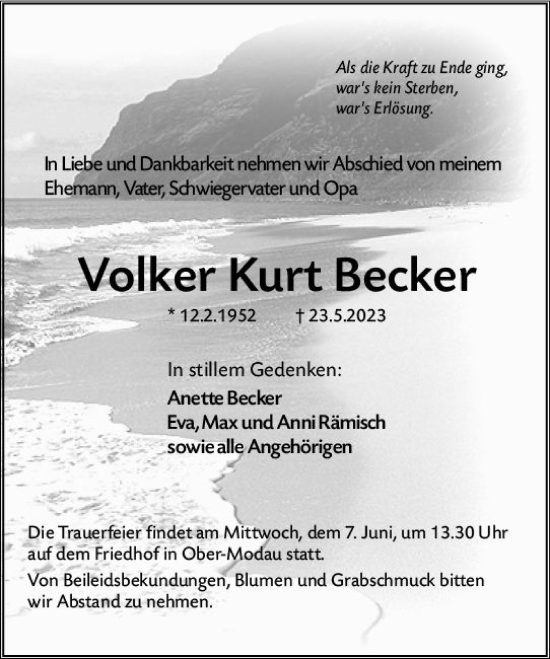 Als die Kraft zu Ende ging,
war's kein Sterben,
war's Erlösung.

In Liebe und Dankbarkeit nehmen wir Abschied von meinem Ehemann, Vater, Schwiegervater und Opa

Volker Kurt Becker

* 12.2.1952 † 23.5.2023

In stillem Gedenken:
Anette Becker
Eva, Max und Anni Rämisch
sowie alle Angehörigen

Die Trauerfeier findet am Mittwoch, dem 7. Juni, um 13.30 Uhr auf dem Friedhof in Ober-Modau statt.

Von Beileidsbekundungen, Blumen und Grabschmuck bitten wir Abstand zu nehmen.